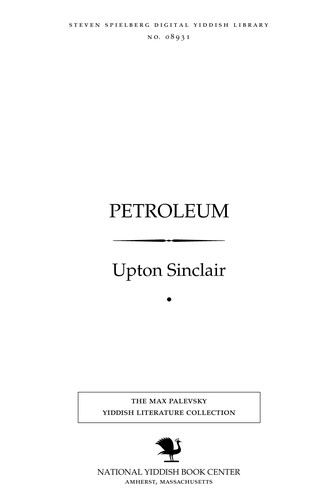 STEVEN SPIELBERG DIGITAL YIDDISH LIBRARY
NO. 08931

PETROLEUM

Upton Sinclair

THE MAX PALEVSKY
YIDDISH LITERATURE COLLECTION

NATIONAL YIDDISH BOOK CENTER
AMHERST, MASSACHUSETTS